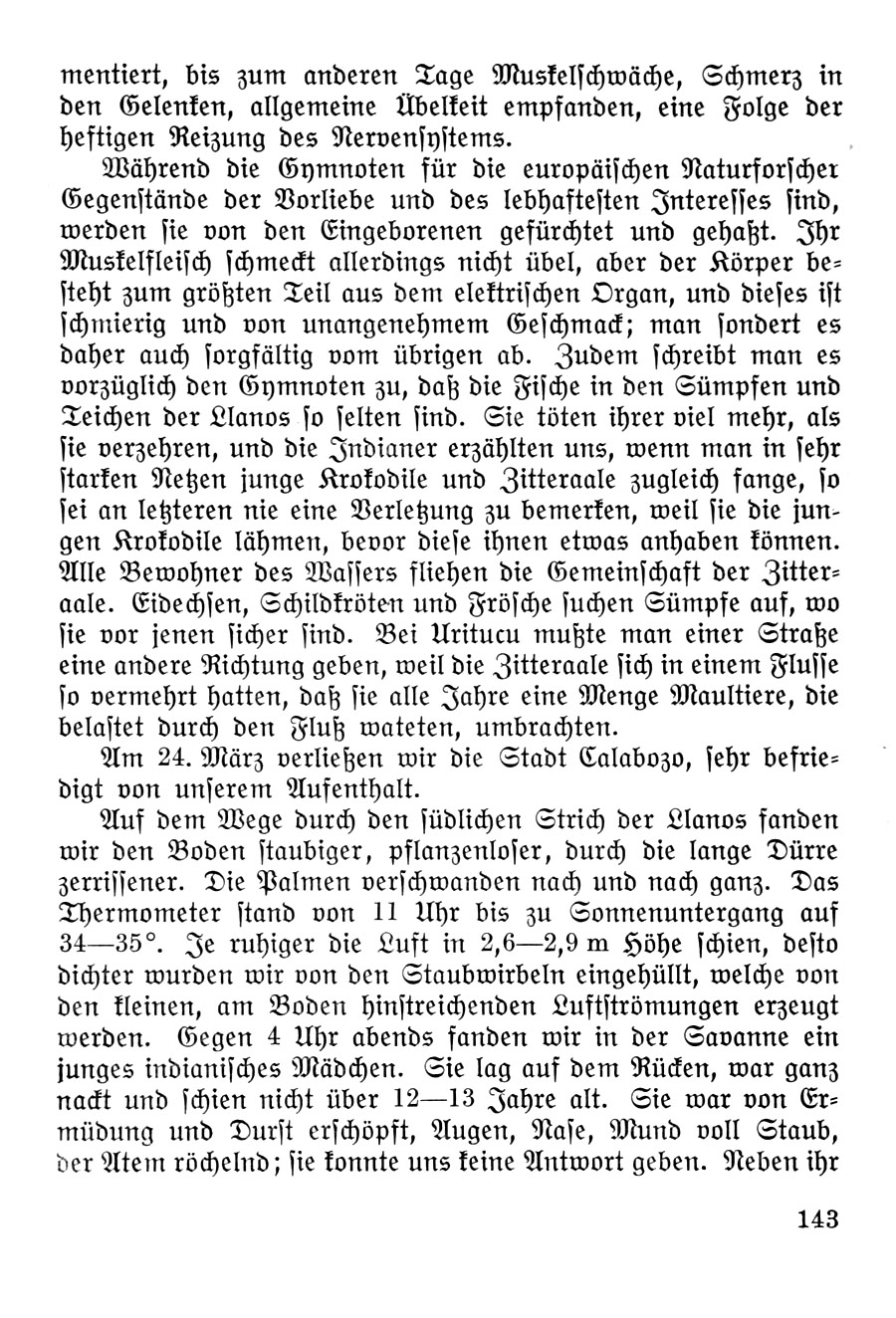 mentiert, bis zum anderen Tage Muskelschwäche, Schmerz in den Gelenken, allgemeine Übelkeit empfanden, eine Folge der heftigen Reizung des Nervensystems.

Während die Gymnoten für die europäischen Naturforscher Gegenstände der Vorliebe und des lebhaftesten Interesses sind, werden sie von den Eingeborenen gefürchtet und gehaßt. Ihr Muskelfleisch schmeckt allerdings nicht übel, aber der Körper besteht zum größten Teil aus dem elektrischen Organ, und dieses ist schmierig und von unangenehmem Geschmack; man sondert es daher auch sorgfältig vom übrigen ab. Zudem schreibt man es vorzüglich den Gymnoten zu, daß die Fische in den Sümpfen und Teichen der Llanos so selten sind. Sie töten ihrer viel mehr, als sie verzehren, und die Indianer erzählten uns, wenn man in sehr starken Netzen junge Krokodile und Zitteraale zugleich fange, so sei an letzteren nie eine Verletzung zu bemerken, weil sie die jungen Krokodile lähmen, bevor diese ihnen etwas anhaben können. Alle Bewohner des Wassers fliehen die Gemeinschaft der Zitteraale. Eidechsen, Schildkröten und Frösche suchen Sümpfe auf, wo sie vor jenen sicher sind. Bei Uritucu mußte man einer Straße eine andere Richtung geben, weil die Zitteraale sich in einem Flusse so vermehrt hatten, daß sie alle Jahre eine Menge Maultiere, die belastet durch den Fluß wateten, umbrachten.

Am 24. März verließen wir die Stadt Calabozo, sehr befriedigt von unserem Aufenthalt.

Auf dem Wege durch den südlichen Strich der Llanos fanden wir den Boden staubiger, pflanzenloser, durch die lange Dürre zerrissener. Die Palmen verschwanden nach und nach ganz. Das Thermometer stand von 11 Uhr bis zu Sonnenuntergang auf 34—35°. Je ruhiger die Luft in 2,6—2,9 m Höhe schien, desto dichter wurden wir von den Staubwirbeln eingehüllt, welche von den kleinen, am Boden hinstreichenden Luftströmungen erzeugt werden. Gegen 4 Uhr abends fanden wir in der Savanne ein junges indianisches Mädchen. Sie lag auf dem Rücken, war ganz nackt und schien nicht über 12—13 Jahre alt. Sie war von Ermüdung und Durst erschöpft, Augen, Nase, Mund voll Staub, der Atem röchelnd; sie konnte uns keine Antwort geben. Neben ihr

143